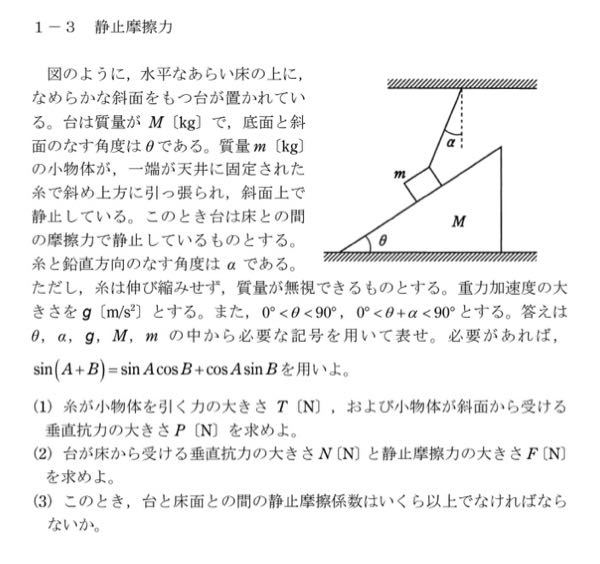 1－3　静止摩擦力

図のように，水平なあらい床の上に，なめらかな斜面をもつ台が置かれている。台は質量が $M$〔kg〕で，底面と斜面のなす角度は $\theta$ である。質量 $m$〔kg〕の小物体が，一端が天井に固定された糸で斜め上方に引っ張られ，斜面上で静止している。このとき台は床との間の摩擦力で静止しているものとする。糸と鉛直方向のなす角度は $\alpha$ である。ただし，糸は伸び縮みせず，質量が無視できるものとする。重力加速度の大きさを $g$〔m/s$^2$〕とする。また，$0° < \theta < 90°$，$0° < \theta + \alpha < 90°$ とする。答えは $\theta$，$\alpha$，$g$，$M$，$m$ の中から必要な記号を用いて表せ。必要があれば，

$\sin(A+B) = \sin A \cos B + \cos A \sin B$ を用いよ。

$\alpha$

$m$

$M$

$\theta$

(1) 糸が小物体を引く力の大きさ $T$〔N〕，および小物体が斜面から受ける垂直抗力の大きさ $P$〔N〕を求めよ。

(2) 台が床から受ける垂直抗力の大きさ $N$〔N〕と静止摩擦力の大きさ $F$〔N〕を求めよ。

(3) このとき，台と床面との間の静止摩擦係数はいくら以上でなければならないか。